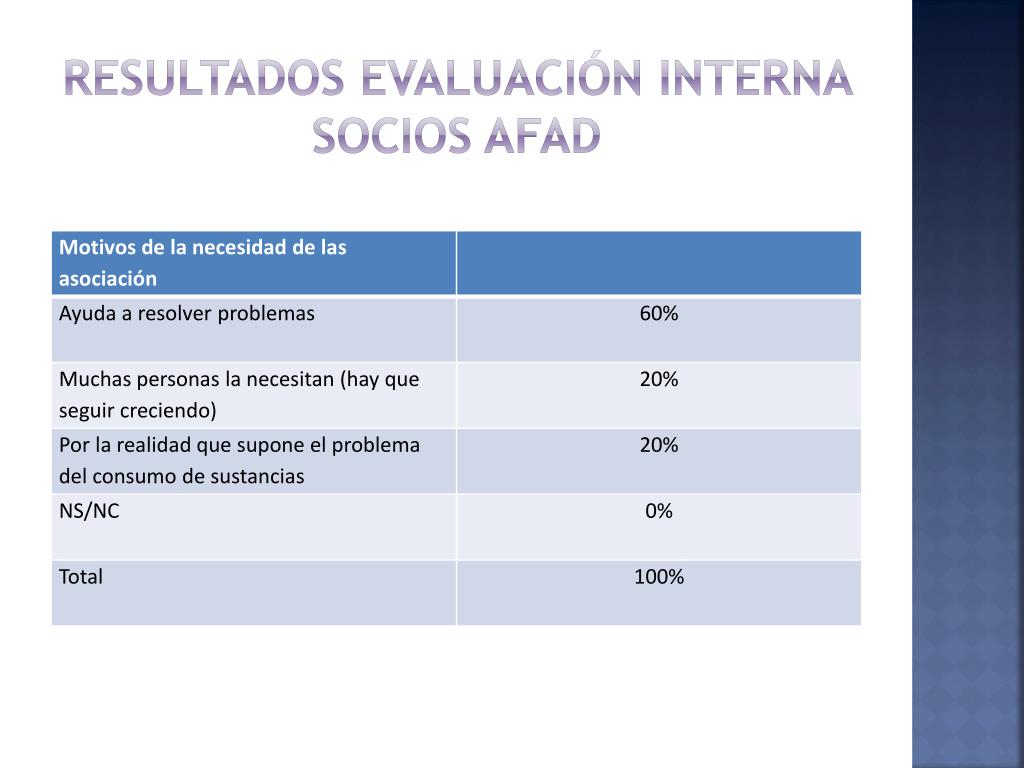 RESULTADOS EVALUACIÓN INTERNA SOCIOS AFAD

| Motivos de la necesidad de las asociación | |
|---|---|
| Ayuda a resolver problemas | 60% |
| Muchas personas la necesitan (hay que seguir creciendo) | 20% |
| Por la realidad que supone el problema del consumo de sustancias | 20% |
| NS/NC | 0% |
| Total | 100% |